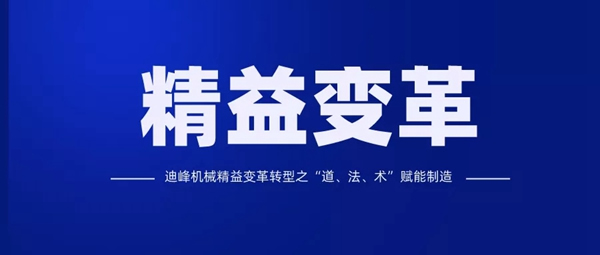 精益变革

迪峰机械精益变革转型之“道、法、术”赋能制造